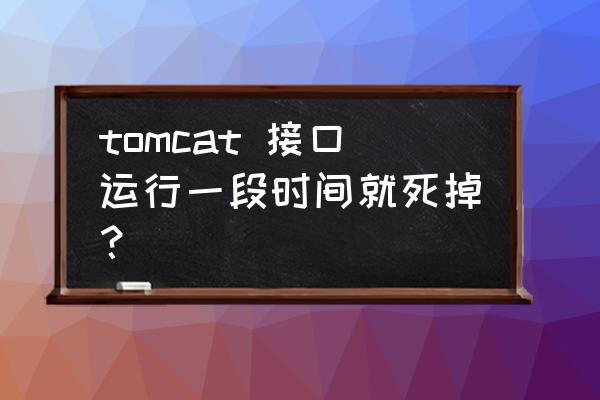 tomcat 接口运行一段时间就死掉？